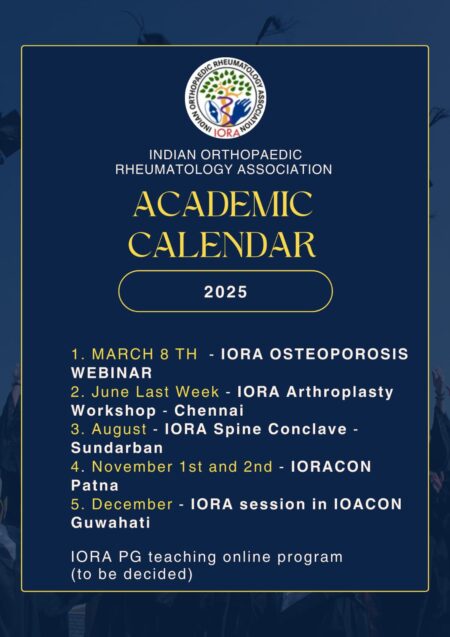 INDIAN ORTHOPAEDIC RHEUMATOLOGY ASSOCIATION
IORA

INDIAN ORTHOPAEDIC RHEUMATOLOGY ASSOCIATION

ACADEMIC CALENDAR

2025

1. MARCH 8 TH - IORA OSTEOPOROSIS WEBINAR
2. June Last Week - IORA Arthroplasty Workshop - Chennai
3. August - IORA Spine Conclave - Sundarban
4. November 1st and 2nd - IORACON Patna
5. December - IORA session in IOACON Guwahati

IORA PG teaching online program (to be decided)